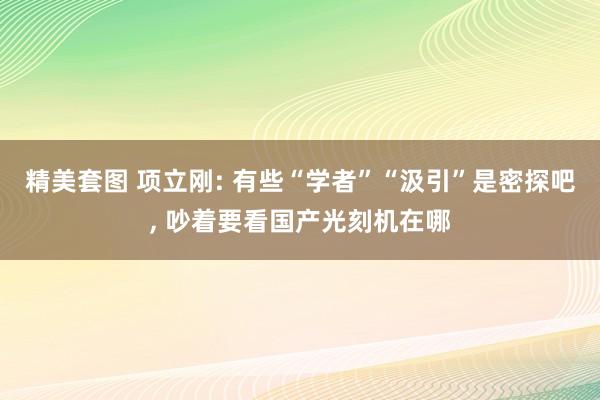 精美套图 项立刚: 有些“学者”“汲引”是密探吧, 吵着要看国产光刻机在哪